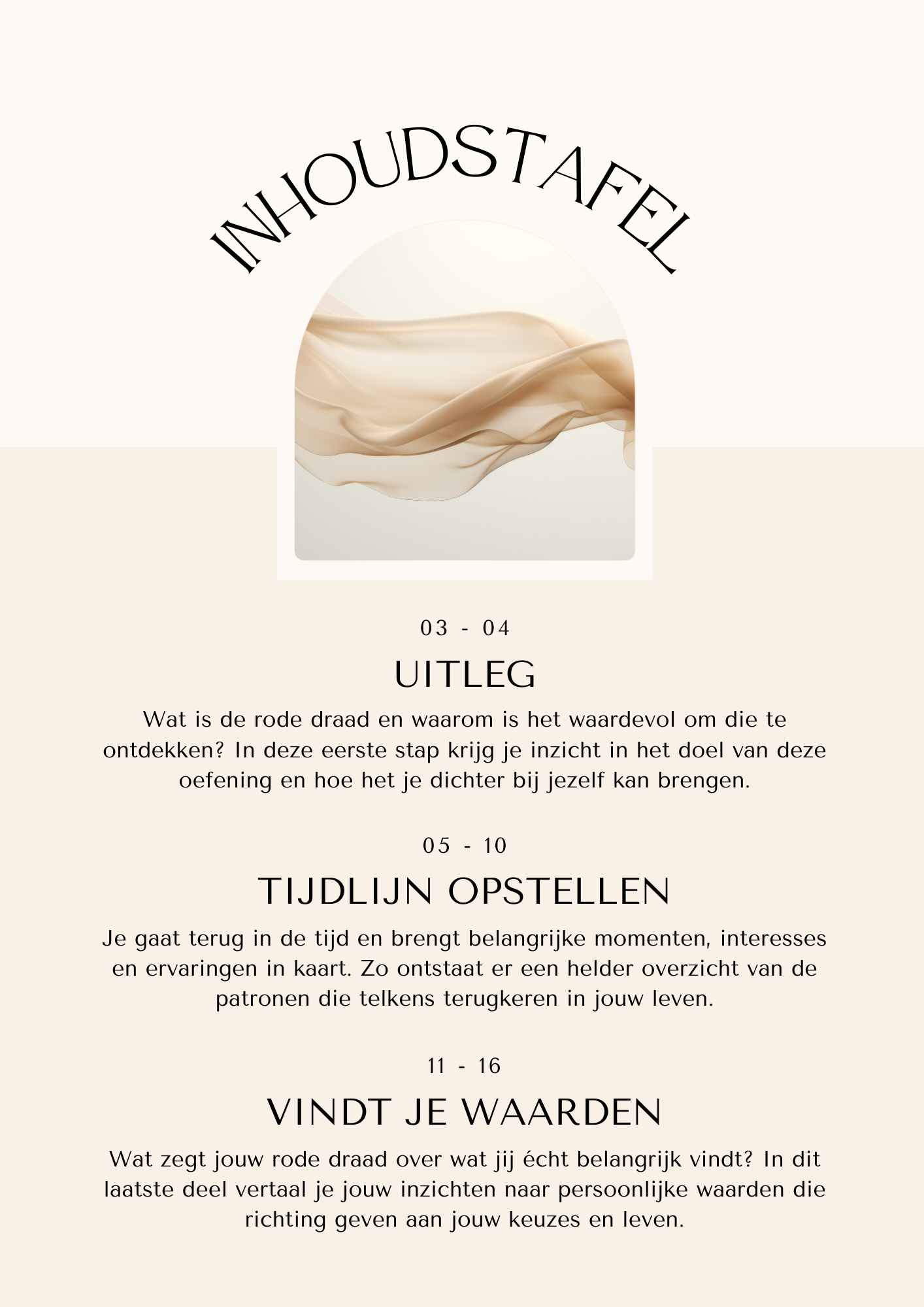 INHOUDSTAFEL

03 - 04

UITLEG

Wat is de rode draad en waarom is het waardevol om die te ontdekken? In deze eerste stap krijg je inzicht in het doel van deze oefening en hoe het je dichter bij jezelf kan brengen.

05 - 10

TIJDLIJN OPSTELLEN

Je gaat terug in de tijd en brengt belangrijke momenten, interesses en ervaringen in kaart. Zo ontstaat er een helder overzicht van de patronen die telkens terugkeren in jouw leven.

11 - 16

VINDT JE WAARDEN

Wat zegt jouw rode draad over wat jij écht belangrijk vindt? In dit laatste deel vertaal je jouw inzichten naar persoonlijke waarden die richting geven aan jouw keuzes en leven.